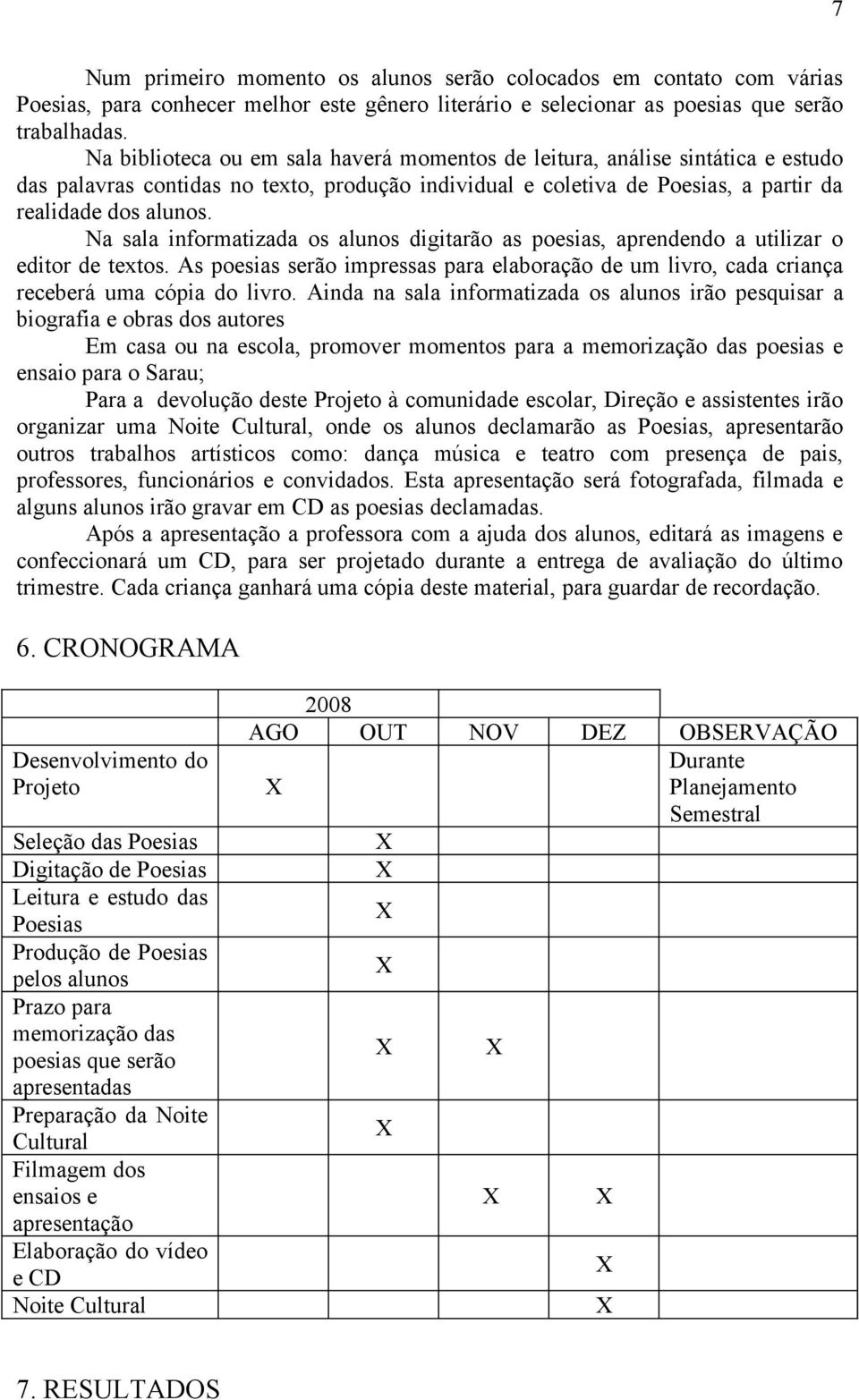 7

Num primeiro momento os alunos serão colocados em contato com várias Poesias, para conhecer melhor este gênero literário e selecionar as poesias que serão trabalhadas.

Na biblioteca ou em sala haverá momentos de leitura, análise sintática e estudo das palavras contidas no texto, produção individual e coletiva de Poesias, a partir da realidade dos alunos.

Na sala informatizada os alunos digitarão as poesias, aprendendo a utilizar o editor de textos. As poesias serão impressas para elaboração de um livro, cada criança receberá uma cópia do livro. Ainda na sala informatizada os alunos irão pesquisar a biografia e obras dos autores

Em casa ou na escola, promover momentos para a memorização das poesias e ensaio para o Sarau;

Para a devolução deste Projeto à comunidade escolar, Direção e assistentes irão organizar uma Noite Cultural, onde os alunos declamarão as Poesias, apresentarão outros trabalhos artísticos como: dança música e teatro com presença de pais, professores, funcionários e convidados. Esta apresentação será fotografada, filmada e alguns alunos irão gravar em CD as poesias declamadas.

Após a apresentação a professora com a ajuda dos alunos, editará as imagens e confeccionará um CD, para ser projetado durante a entrega de avaliação do último trimestre. Cada criança ganhará uma cópia deste material, para guardar de recordação.

6. CRONOGRAMA

| | 2008 | | | | |
|---|---|---|---|---|---|
| | AGO | OUT | NOV | DEZ | OBSERVAÇÃO |
| Desenvolvimento do Projeto | X | | | | Durante Planejamento Semestral |
| Seleção das Poesias | | X | | | |
| Digitação de Poesias | | X | | | |
| Leitura e estudo das Poesias | | X | | | |
| Produção de Poesias pelos alunos | | X | | | |
| Prazo para memorização das poesias que serão apresentadas | | X | X | | |
| Preparação da Noite Cultural | | X | | | |
| Filmagem dos ensaios e apresentação | | | X | X | |
| Elaboração do vídeo e CD | | | | X | |
| Noite Cultural | | | | X | |

7. RESULTADOS